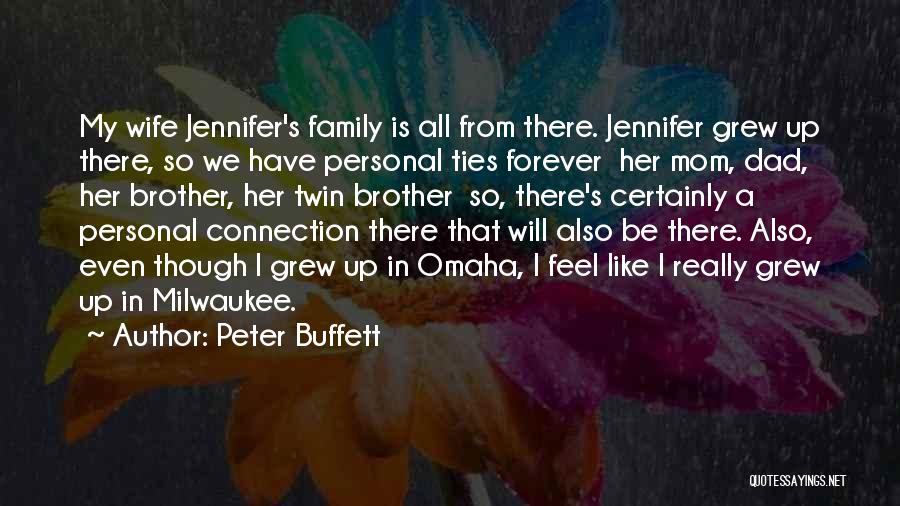 My wife Jennifer's family is all from there. Jennifer grew up there, so we have personal ties forever  her mom, dad, her brother, her twin brother  so, there's certainly a personal connection there that will also be there. Also, even though I grew up in Omaha, I feel like I really grew up in Milwaukee.

~ Author: Peter Buffett

QUOTESSAYINGS.NET